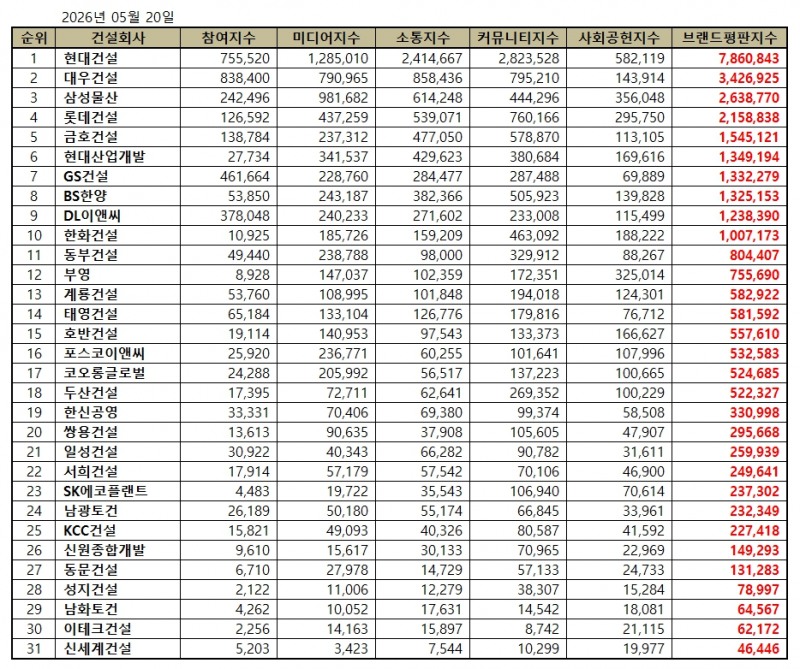 2026년 05월 20일

| 순위 | 건설회사 | 참여지수 | 미디어지수 | 소통지수 | 커뮤니티지수 | 사회공헌지수 | 브랜드평판지수 |
|---|---|---|---|---|---|---|---|
| 1 | 현대건설 | 755,520 | 1,285,010 | 2,414,667 | 2,823,528 | 582,119 | 7,860,843 |
| 2 | 대우건설 | 838,400 | 790,965 | 858,436 | 795,210 | 143,914 | 3,426,925 |
| 3 | 삼성물산 | 242,496 | 981,682 | 614,248 | 444,296 | 356,048 | 2,638,770 |
| 4 | 롯데건설 | 126,592 | 437,259 | 539,071 | 760,166 | 295,750 | 2,158,838 |
| 5 | 금호건설 | 138,784 | 237,312 | 477,050 | 578,870 | 113,105 | 1,545,121 |
| 6 | 현대산업개발 | 27,734 | 341,537 | 429,623 | 380,684 | 169,616 | 1,349,194 |
| 7 | GS건설 | 461,664 | 228,760 | 284,477 | 287,488 | 69,889 | 1,332,279 |
| 8 | BS한양 | 53,850 | 243,187 | 382,366 | 505,923 | 139,828 | 1,325,153 |
| 9 | DL이앤씨 | 378,048 | 240,233 | 271,602 | 233,008 | 115,499 | 1,238,390 |
| 10 | 한화건설 | 10,925 | 185,726 | 159,209 | 463,092 | 188,222 | 1,007,173 |
| 11 | 동부건설 | 49,440 | 238,788 | 98,000 | 329,912 | 88,267 | 804,407 |
| 12 | 부영 | 8,928 | 147,037 | 102,359 | 172,351 | 325,014 | 755,690 |
| 13 | 계룡건설 | 53,760 | 108,995 | 101,848 | 194,018 | 124,301 | 582,922 |
| 14 | 태영건설 | 65,184 | 133,104 | 126,776 | 179,816 | 76,712 | 581,592 |
| 15 | 호반건설 | 19,114 | 140,953 | 97,543 | 133,373 | 166,627 | 557,610 |
| 16 | 포스코이앤씨 | 25,920 | 236,771 | 60,255 | 101,641 | 107,996 | 532,583 |
| 17 | 코오롱글로벌 | 24,288 | 205,992 | 56,517 | 137,223 | 100,665 | 524,685 |
| 18 | 두산건설 | 17,395 | 72,711 | 62,641 | 269,352 | 100,229 | 522,327 |
| 19 | 한신공영 | 33,331 | 70,406 | 69,380 | 99,374 | 58,508 | 330,998 |
| 20 | 쌍용건설 | 13,613 | 90,635 | 37,908 | 105,605 | 47,907 | 295,668 |
| 21 | 일성건설 | 30,922 | 40,343 | 66,282 | 90,782 | 31,611 | 259,939 |
| 22 | 서희건설 | 17,914 | 57,179 | 57,542 | 70,106 | 46,900 | 249,641 |
| 23 | SK에코플랜트 | 4,483 | 19,722 | 35,543 | 106,940 | 70,614 | 237,302 |
| 24 | 남광토건 | 26,189 | 50,180 | 55,174 | 66,845 | 33,961 | 232,349 |
| 25 | KCC건설 | 15,821 | 49,093 | 40,326 | 80,587 | 41,592 | 227,418 |
| 26 | 신원종합개발 | 9,610 | 15,617 | 30,133 | 70,965 | 22,969 | 149,293 |
| 27 | 동문건설 | 6,710 | 27,978 | 14,729 | 57,133 | 24,733 | 131,283 |
| 28 | 성지건설 | 2,122 | 11,006 | 12,279 | 38,307 | 15,284 | 78,997 |
| 29 | 남화토건 | 4,262 | 10,052 | 17,631 | 14,542 | 18,081 | 64,567 |
| 30 | 이테크건설 | 2,256 | 14,163 | 15,897 | 8,742 | 21,115 | 62,172 |
| 31 | 신세계건설 | 5,203 | 3,423 | 7,544 | 10,299 | 19,977 | 46,446 |